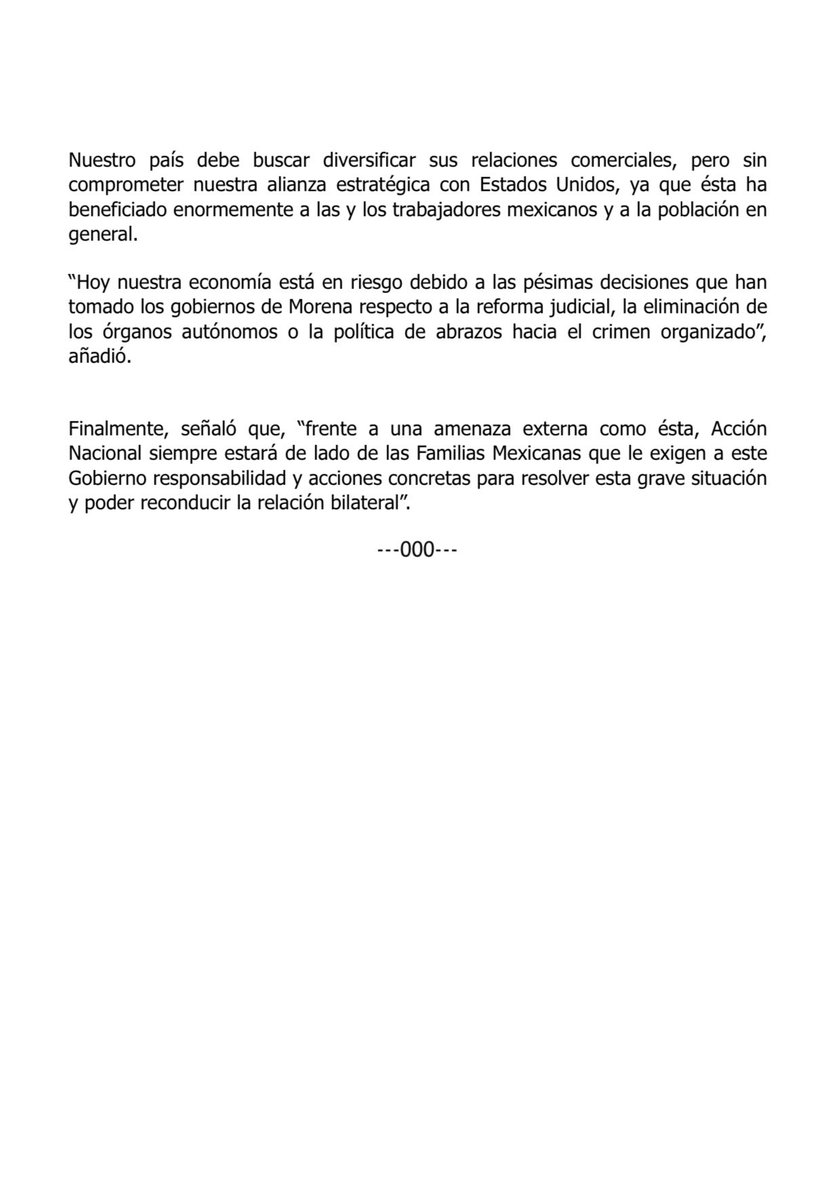 Nuestro país debe buscar diversificar sus relaciones comerciales, pero sin comprometer nuestra alianza estratégica con Estados Unidos, ya que ésta ha beneficiado enormemente a las y los trabajadores mexicanos y a la población en general.

“Hoy nuestra economía está en riesgo debido a las pésimas decisiones que han tomado los gobiernos de Morena respecto a la reforma judicial, la eliminación de los órganos autónomos o la política de abrazos hacia el crimen organizado”, añadió.

Finalmente, señaló que, “frente a una amenaza externa como ésta, Acción Nacional siempre estará de lado de las Familias Mexicanas que le exigen a este Gobierno responsabilidad y acciones concretas para resolver esta grave situación y poder reconducir la relación bilateral”.

---000---